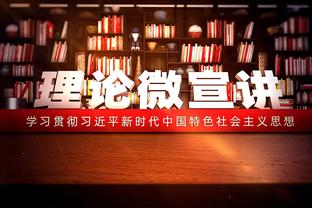 理论微宣讲

学习贯彻习近平新时代中国特色社会主义思想